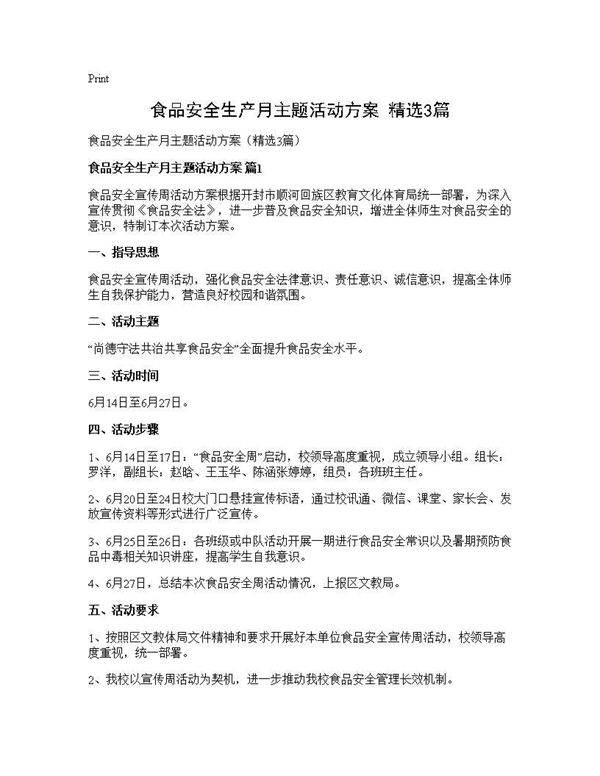 Print

食品安全生产月主题活动方案 精选3篇

食品安全生产月主题活动方案（精选3篇）

食品安全生产月主题活动方案 篇1

食品安全宣传周活动方案根据开封市顺河回族区教育文化体育局统一部署，为深入宣传贯彻《食品安全法》，进一步普及食品安全知识，增进全体师生对食品安全的意识，特制订本次活动方案。

一、指导思想

食品安全宣传周活动，强化食品安全法律意识、责任意识、诚信意识，提高全体师生自我保护能力，营造良好校园和谐氛围。

二、活动主题

“尚德守法共治共享食品安全”全面提升食品安全水平。

三、活动时间

6月14日至6月27日。

四、活动步骤

1、6月14日至17日：“食品安全周”启动，校领导高度重视，成立领导小组。组长：罗洋，副组长：赵晗、王玉华、陈涵张婷婷，组员：各班班主任。

2、6月20日至24日校大门口悬挂宣传标语，通过校讯通、微信、课堂、家长会、发放宣传资料等形式进行广泛宣传。

3、6月25日至26日：各班级或中队活动开展一期进行食品安全常识以及暑期预防食品中毒相关知识讲座，提高学生自我意识。

4、6月27日，总结本次食品安全周活动情况，上报区文教局。

五、活动要求

1、按照区文教体局文件精神和要求开展好本单位食品安全宣传周活动，校领导高度重视，统一部署。

2、我校以宣传周活动为契机，进一步推动我校食品安全管理长效机制。